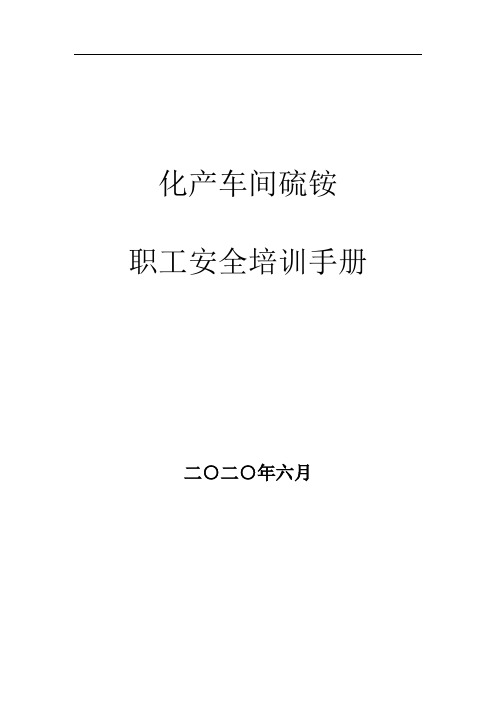 化产车间硫铵

职工安全培训手册

二〇二〇年六月